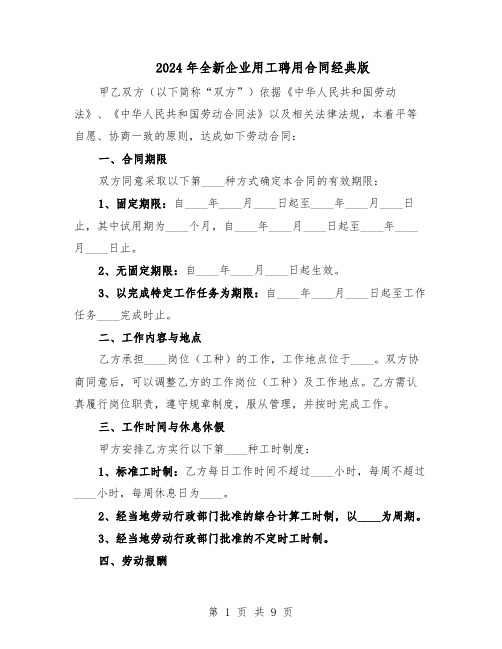 2024年全新企业用工聘用合同经典版

甲乙双方（以下简称“双方”）依据《中华人民共和国劳动法》、《中华人民共和国劳动合同法》以及相关法律法规，本着平等自愿、协商一致的原则，达成如下劳动合同：

一、合同期限

双方同意采取以下第____种方式确定本合同的有效期限：

1、固定期限：自____年____月____日起至____年____月____日止，其中试用期为____个月，自____年____月____日起至____年____月____日止。

2、无固定期限：自____年____月____日起生效。

3、以完成特定工作任务为期限：自____年____月____日起至工作任务____完成时止。

二、工作内容与地点

乙方承担____岗位（工种）的工作，工作地点位于____。双方协商同意后，可以调整乙方的工作岗位（工种）及工作地点。乙方需认真履行岗位职责，遵守规章制度，服从管理，并按时完成工作。

三、工作时间与休息休假

甲方安排乙方实行以下第____种工时制度：

1、标准工时制：乙方每日工作时间不超过____小时，每周不超过____小时，每周休息日为____。

2、经当地劳动行政部门批准的综合计算工时制，以____为周期。

3、经当地劳动行政部门批准的不定时工时制。

四、劳动报酬

第 1 页 共 9 页